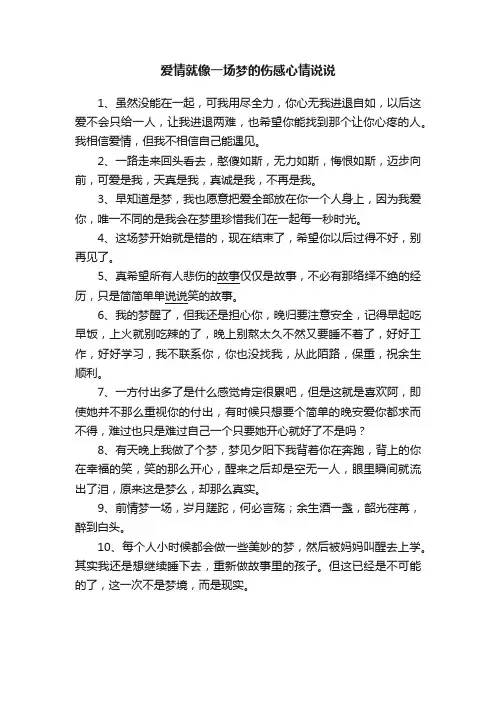 爱情就像一场梦的伤感心情说说

1、虽然没能在一起，可我用尽全力，你心无我进退自如，以后这爱不会只给一人，让我进退两难，也希望你能找到那个让你心疼的人。我相信爱情，但我不相信自己能遇见。

2、一路走来回头看去，憨傻如斯，无力如斯，悔恨如斯，迈步向前，可爱是我，天真是我，真诚是我，不再是我。

3、早知道是梦，我也愿意把爱全部放在你一个人身上，因为我爱你，唯一不同的是我会在梦里珍惜我们在一起每一秒时光。

4、这场梦开始就是错的，现在结束了，希望你以后过得不好，别再见了。

5、真希望所有人悲伤的故事仅仅是故事，不必有那络绎不绝的经历，只是简简单单说说笑的故事。

6、我的梦醒了，但我还是担心你，晚归要注意安全，记得早起吃早饭，上火就别吃辣的了，晚上别熬太久不然又要睡不着了，好好工作，好好学习，我不联系你，你也没找我，从此陌路，保重，祝余生顺利。

7、一方付出多了是什么感觉肯定很累吧，但是这就是喜欢阿，即使她并不那么重视你的付出，有时候只想要个简单的晚安爱你都求而不得，难过也只是难过自己一个只要她开心就好了不是吗？

8、有天晚上我做了个梦，梦见夕阳下我背着你在奔跑，背上的你在幸福的笑，笑的那么开心，醒来之后却是空无一人，眼里瞬间就流出了泪，原来这是梦么，却那么真实。

9、前情梦一场，岁月蹉跎，何必言殇；余生酒一盏，韶光荏苒，醉到白头。

10、每个人小时候都会做一些美妙的梦，然后被妈妈叫醒去上学。其实我还是想继续睡下去，重新做故事里的孩子。但这已经是不可能的了，这一次不是梦境，而是现实。